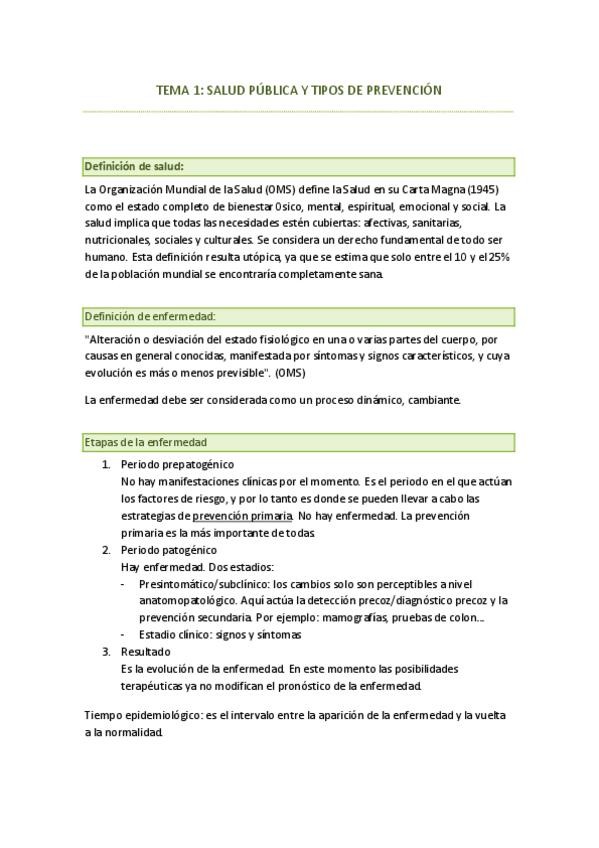 TEMA 1: SALUD PÚBLICA Y TIPOS DE PREVENCIÓN

Definición de salud:

La Organización Mundial de la Salud (OMS) define la Salud en su Carta Magna (1945) como el estado completo de bienestar 0sico, mental, espiritual, emocional y social. La salud implica que todas las necesidades estén cubiertas: afectivas, sanitarias, nutricionales, sociales y culturales. Se considera un derecho fundamental de todo ser humano. Esta definición resulta utópica, ya que se estima que solo entre el 10 y el 25% de la población mundial se encontraría completamente sana.

Definición de enfermedad:

"Alteración o desviación del estado fisiológico en una o varias partes del cuerpo, por causas en general conocidas, manifestada por síntomas y signos característicos, y cuya evolución es más o menos previsible". (OMS)

La enfermedad debe ser considerada como un proceso dinámico, cambiante.

Etapas de la enfermedad

1. Periodo prepatogénico
No hay manifestaciones clínicas por el momento. Es el periodo en el que actúan los factores de riesgo, y por lo tanto es donde se pueden llevar a cabo las estrategias de prevención primaria. No hay enfermedad. La prevención primaria es la más importante de todas.
2. Periodo patogénico
Hay enfermedad. Dos estadios:
- Presintomático/subclínico: los cambios solo son perceptibles a nivel anatomopatológico. Aquí actúa la detección precoz/diagnóstico precoz y la prevención secundaria. Por ejemplo: mamografías, pruebas de colon...
- Estadio clínico: signos y síntomas
3. Resultado
Es la evolución de la enfermedad. En este momento las posibilidades terapéuticas ya no modifican el pronóstico de la enfermedad.

Tiempo epidemiológico: es el intervalo entre la aparición de la enfermedad y la vuelta a la normalidad.